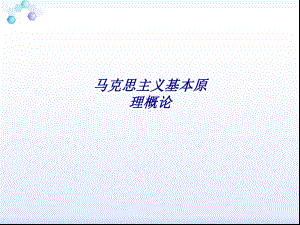 马克思主义基本原理概论